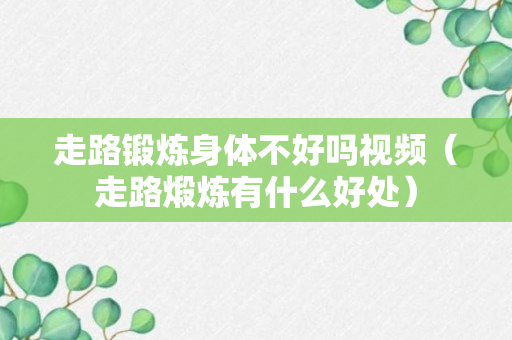 走路锻炼身体不好吗视频（走路煅炼有什么好处）